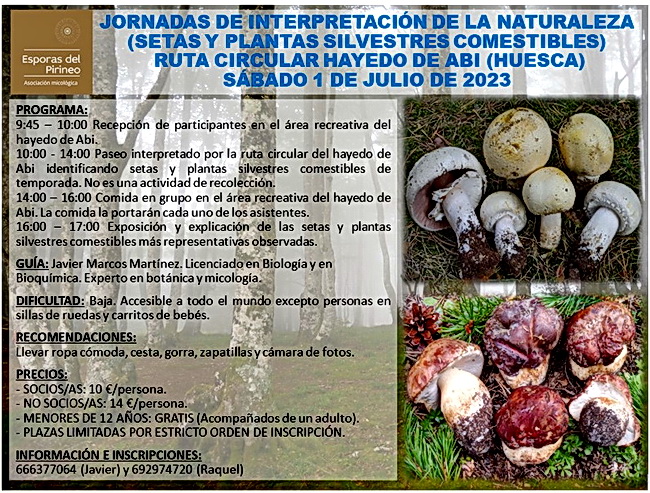 Esporas del Pirineo
Asociación micológica

JORNADAS DE INTERPRETACIÓN DE LA NATURALEZA
(SETAS Y PLANTAS SILVESTRES COMESTIBLES)
RUTA CIRCULAR HAYEDO DE ABI (HUESCA)
SÁBADO 1 DE JULIO DE 2023

PROGRAMA:
9:45 – 10:00 Recepción de participantes en el área recreativa del hayedo de Abi.
10:00 - 14:00 Paseo interpretado por la ruta circular del hayedo de Abi identificando setas y plantas silvestres comestibles de temporada. No es una actividad de recolección.
14:00 – 16:00 Comida en grupo en el área recreativa del hayedo de Abi. La comida la portarán cada uno de los asistentes.
16:00 – 17:00 Exposición y explicación de las setas y plantas silvestres comestibles más representativas observadas.

GUÍA: Javier Marcos Martínez. Licenciado en Biología y en Bioquímica. Experto en botánica y micología.

DIFICULTAD: Baja. Accesible a todo el mundo excepto personas en sillas de ruedas y carritos de bebés.

RECOMENDACIONES:
Llevar ropa cómoda, cesta, gorra, zapatillas y cámara de fotos.

PRECIOS:
- SOCIOS/AS: 10 €/persona.
- NO SOCIOS/AS: 14 €/persona.
- MENORES DE 12 AÑOS: GRATIS (Acompañados de un adulto).
- PLAZAS LIMITADAS POR ESTRICTO ORDEN DE INSCRIPCIÓN.

INFORMACIÓN E INSCRIPCIONES:
666377064 (Javier) y 692974720 (Raquel)